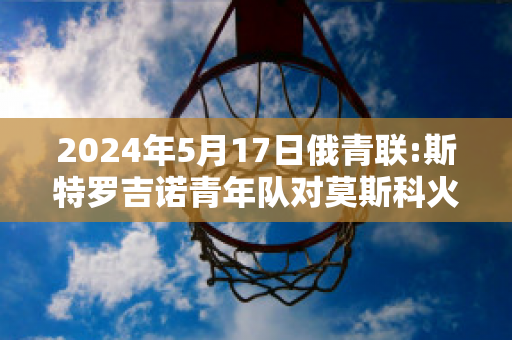 2024年5月17日俄青联:斯特罗吉诺青年队对莫斯科火